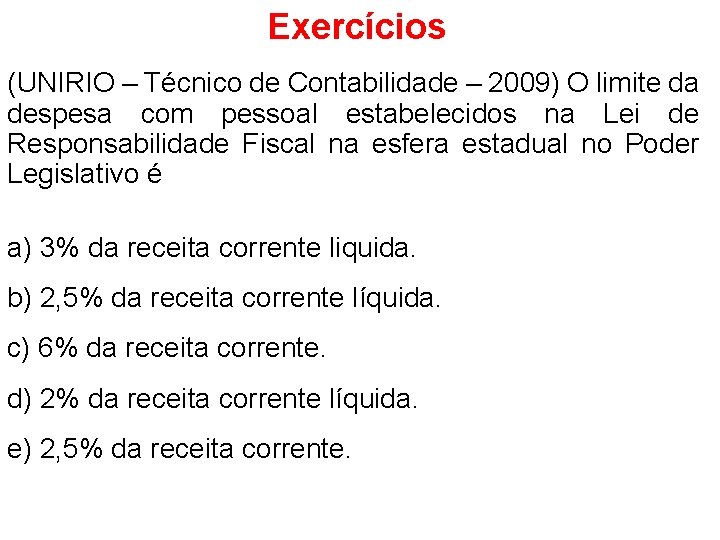 Exercícios

(UNIRIO – Técnico de Contabilidade – 2009) O limite da despesa com pessoal estabelecidos na Lei de Responsabilidade Fiscal na esfera estadual no Poder Legislativo é

a) 3% da receita corrente liquida.

b) 2,5% da receita corrente líquida.

c) 6% da receita corrente.

d) 2% da receita corrente líquida.

e) 2,5% da receita corrente.